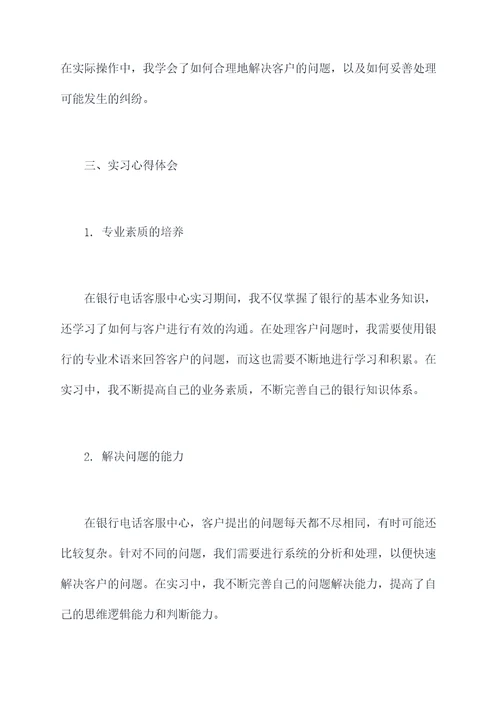 在实际操作中，我学会了如何合理地解决客户的问题，以及如何妥善处理可能发生的纠纷。

三、实习心得体会

1. 专业素质的培养

在银行电话客服中心实习期间，我不仅掌握了银行的基本业务知识，还学习了如何与客户进行有效的沟通。在处理客户问题时，我需要使用银行的专业术语来回答客户的问题，而这也需要不断地进行学习和积累。在实习中，我不断提高自己的业务素质，不断完善自己的银行知识体系。

2. 解决问题的能力

在银行电话客服中心，客户提出的问题每天都不尽相同，有时可能还比较复杂。针对不同的问题，我们需要进行系统的分析和处理，以便快速解决客户的问题。在实习中，我不断完善自己的问题解决能力，提高了自己的思维逻辑能力和判断能力。